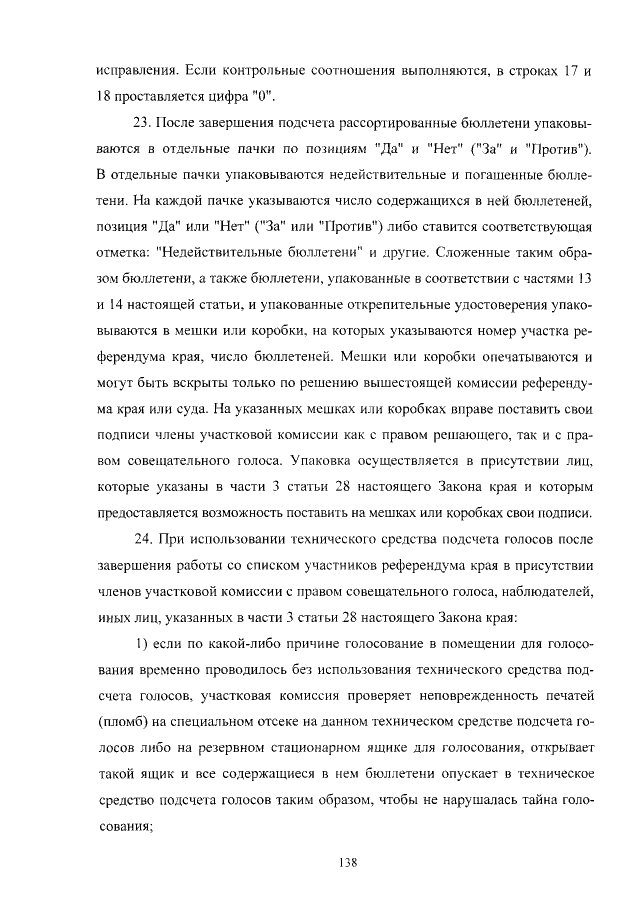 исправления. Если контрольные соотношения выполняются, в строках 17 и 18 проставляется цифра "0".

23. После завершения подсчета рассортированные бюллетени упаковываются в отдельные пачки по позициям "Да" и "Нет" ("За" и "Против"). В отдельные пачки упаковываются недействительные и погашенные бюллетени. На каждой пачке указываются число содержащихся в ней бюллетеней, позиция "Да" или "Нет" ("За" или "Против") либо ставится соответствующая отметка: "Недействительные бюллетени" и другие. Сложенные таким образом бюллетени, а также бюллетени, упакованные в соответствии с частями 13 и 14 настоящей статьи, и упакованные открепительные удостоверения упаковываются в мешки или коробки, на которых указываются номер участка референдума края, число бюллетеней. Мешки или коробки опечатываются и могут быть вскрыты только по решению вышестоящей комиссии референдума края или суда. На указанных мешках или коробках вправе поставить свои подписи члены участковой комиссии как с правом решающего, так и с правом совещательного голоса. Упаковка осуществляется в присутствии лиц, которые указаны в части 3 статьи 28 настоящего Закона края и которым предоставляется возможность поставить на мешках или коробках свои подписи.

24. При использовании технического средства подсчета голосов после завершения работы со списком участников референдума края в присутствии членов участковой комиссии с правом совещательного голоса, наблюдателей, иных лиц, указанных в части 3 статьи 28 настоящего Закона края:

1) если по какой-либо причине голосование в помещении для голосования временно проводилось без использования технического средства подсчета голосов, участковая комиссия проверяет неповрежденность печатей (пломб) на специальном отсеке на данном техническом средстве подсчета голосов либо на резервном стационарном ящике для голосования, открывает такой ящик и все содержащиеся в нем бюллетени опускает в техническое средство подсчета голосов таким образом, чтобы не нарушалась тайна голосования;

138